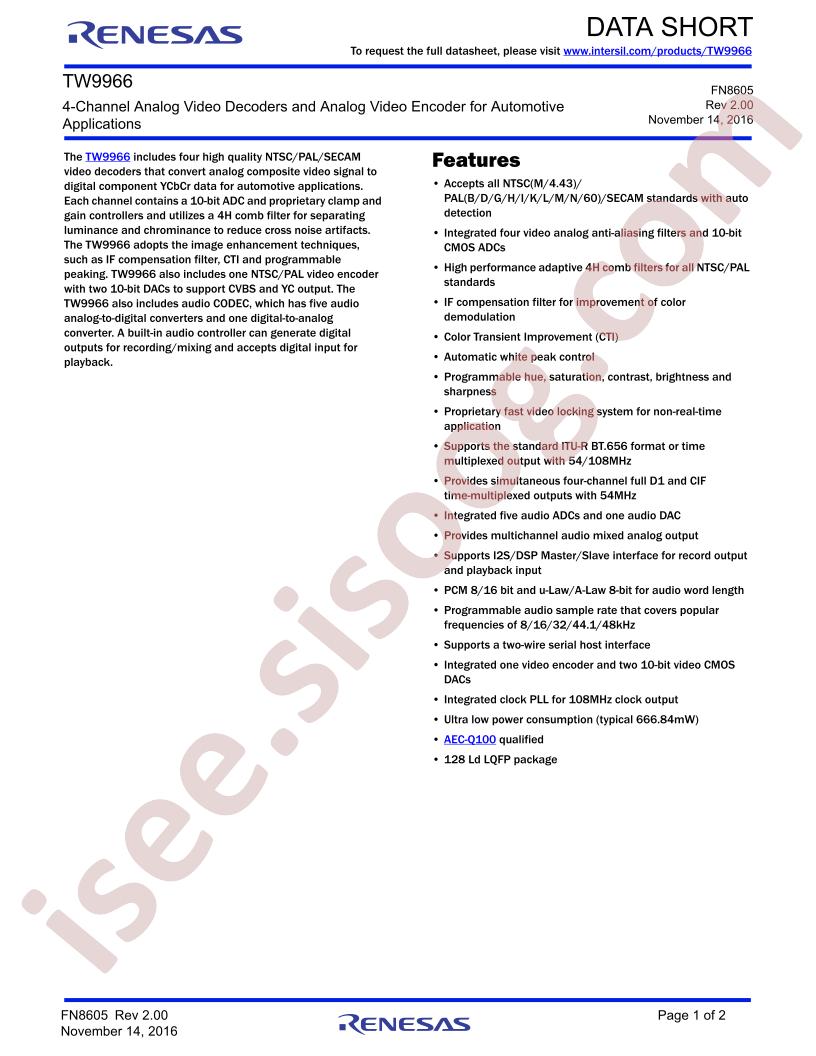 RENESAS

DATA SHORT

To request the full datasheet, please visit www.intersil.com/products/TW9966

TW9966

4-Channel Analog Video Decoders and Analog Video Encoder for Automotive Applications

FN8605
Rev 2.00
November 14, 2016

The TW9966 includes four high quality NTSC/PAL/SECAM video decoders that convert analog composite video signal to digital component YCbCr data for automotive applications. Each channel contains a 10-bit ADC and proprietary clamp and gain controllers and utilizes a 4H comb filter for separating luminance and chrominance to reduce cross noise artifacts. The TW9966 adopts the image enhancement techniques, such as IF compensation filter, CTI and programmable peaking. TW9966 also includes one NTSC/PAL video encoder with two 10-bit DACs to support CVBS and YC output. The TW9966 also includes audio CODEC, which has five audio analog-to-digital converters and one digital-to-analog converter. A built-in audio controller can generate digital outputs for recording/mixing and accepts digital input for playback.

Features

• Accepts all NTSC(M/4.43)/ PAL(B/D/G/H/I/K/L/M/N/60)/SECAM standards with auto detection
• Integrated four video analog anti-aliasing filters and 10-bit CMOS ADCs
• High performance adaptive 4H comb filters for all NTSC/PAL standards
• IF compensation filter for improvement of color demodulation
• Color Transient Improvement (CTI)
• Automatic white peak control
• Programmable hue, saturation, contrast, brightness and sharpness
• Proprietary fast video locking system for non-real-time application
• Supports the standard ITU-R BT.656 format or time multiplexed output with 54/108MHz
• Provides simultaneous four-channel full D1 and CIF time-multiplexed outputs with 54MHz
• Integrated five audio ADCs and one audio DAC
• Provides multichannel audio mixed analog output
• Supports I2S/DSP Master/Slave interface for record output and playback input
• PCM 8/16 bit and u-Law/A-Law 8-bit for audio word length
• Programmable audio sample rate that covers popular frequencies of 8/16/32/44.1/48kHz
• Supports a two-wire serial host interface
• Integrated one video encoder and two 10-bit video CMOS DACs
• Integrated clock PLL for 108MHz clock output
• Ultra low power consumption (typical 666.84mW)
• AEC-Q100 qualified
• 128 Ld LQFP package

FN8605 Rev 2.00
November 14, 2016

RENESAS

Page 1 of 2

isee.sisoog.com